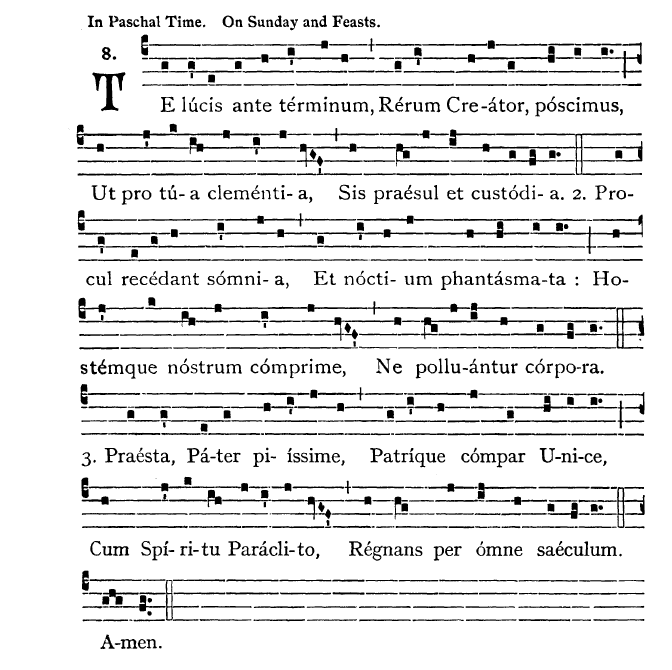 In Paschal Time. On Sunday and Feasts.

8.

TE lúcis ante términum, Rérum Cre-átor, póscimus,

Ut pro tú-a cleménti-a, Sis praésul et custódi-a. 2. Procul recédant sómni-a, Et nócti-um phantásma-ta : Hostémque nóstrum cómprime, Ne pollu-ántur córpo-ra.

3. Praésta, Pá-ter pi-íssime, Patríque cómpar U-ni-ce, Cum Spí-ri-tu Parácli-to, Régnans per ómne saéculum.

A-men.